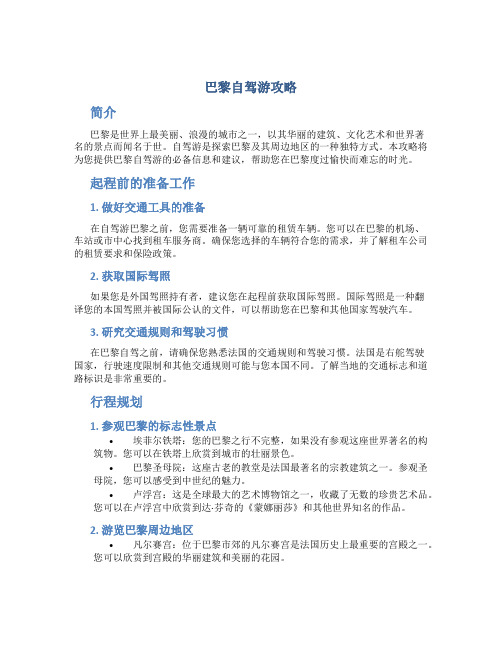 巴黎自驾游攻略

简介

巴黎是世界上最美丽、浪漫的城市之一，以其华丽的建筑、文化艺术和世界著名的景点而闻名于世。自驾游是探索巴黎及其周边地区的一种独特方式。本攻略将为您提供巴黎自驾游的必备信息和建议，帮助您在巴黎度过愉快而难忘的时光。

起程前的准备工作

1. 做好交通工具的准备

在自驾游巴黎之前，您需要准备一辆可靠的租赁车辆。您可以在巴黎的机场、车站或市中心找到租车服务商。确保您选择的车辆符合您的需求，并了解租车公司的租赁要求和保险政策。

2. 获取国际驾照

如果您是外国驾照持有者，建议您在起程前获取国际驾照。国际驾照是一种翻译您的本国驾照并被国际公认的文件，可以帮助您在巴黎和其他国家驾驶汽车。

3. 研究交通规则和驾驶习惯

在巴黎自驾之前，请确保您熟悉法国的交通规则和驾驶习惯。法国是右舵驾驶国家，行驶速度限制和其他交通规则可能与您本国不同。了解当地的交通标志和道路标识是非常重要的。

行程规划

1. 参观巴黎的标志性景点

• 埃菲尔铁塔：您的巴黎之行不完整，如果没有参观这座世界著名的构筑物。您可以在铁塔上欣赏到城市的壮丽景色。

• 巴黎圣母院：这座古老的教堂是法国最著名的宗教建筑之一。参观圣母院，您可以感受到中世纪的魅力。

• 卢浮宫：这是全球最大的艺术博物馆之一，收藏了无数的珍贵艺术品。您可以在卢浮宫中欣赏到达·芬奇的《蒙娜丽莎》和其他世界知名的作品。

2. 游览巴黎周边地区

• 凡尔赛宫：位于巴黎市郊的凡尔赛宫是法国历史上最重要的宫殿之一。您可以欣赏到宫殿的华丽建筑和美丽的花园。